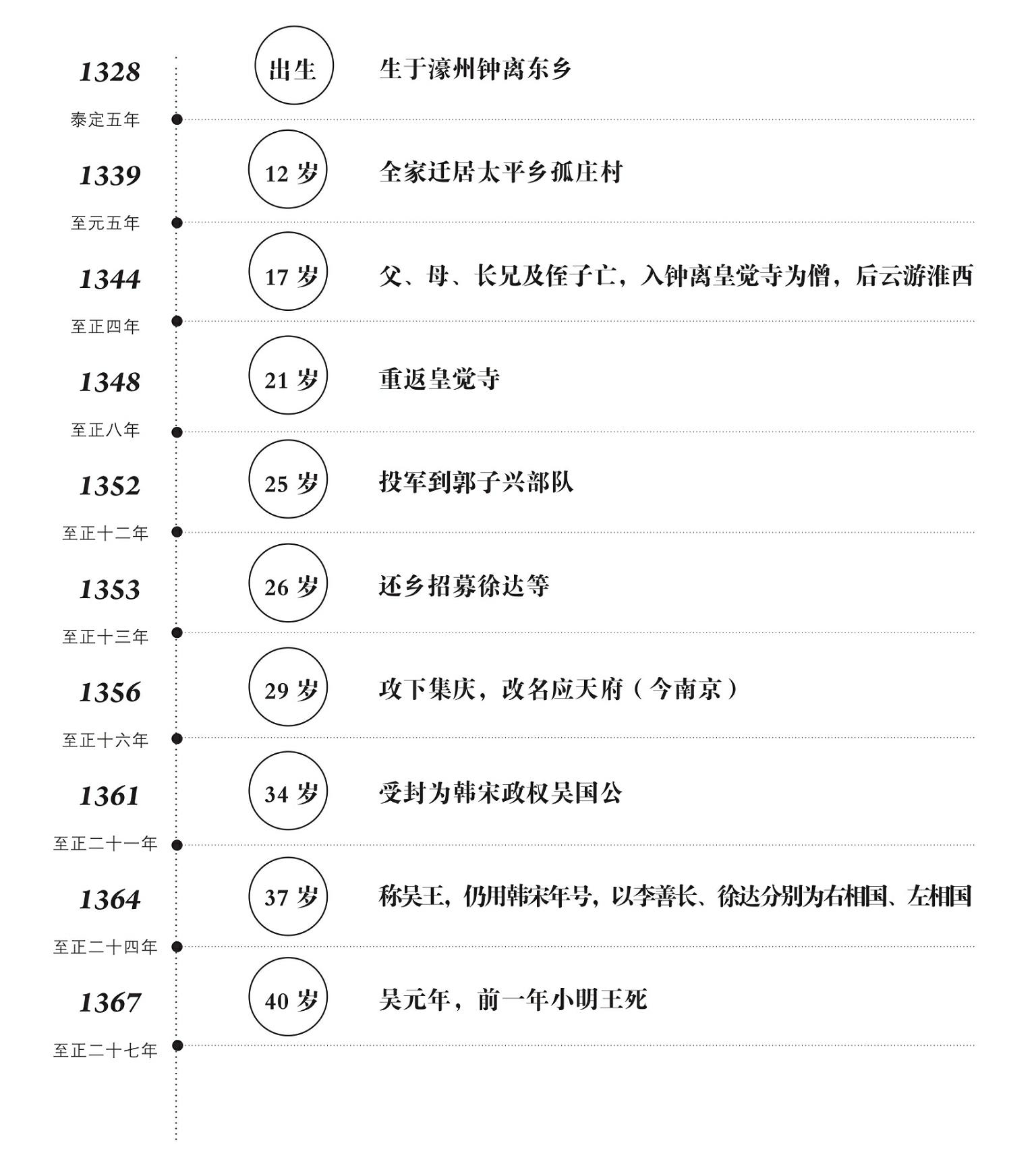 1328
泰定五年
出生
生于濠州钟离东乡

1339
至元五年
12 岁
全家迁居太平乡孤庄村

1344
至正四年
17 岁
父、母、长兄及侄子亡，入钟离皇觉寺为僧，后云游淮西

1348
至正八年
21 岁
重返皇觉寺

1352
至正十二年
25 岁
投军到郭子兴部队

1353
至正十三年
26 岁
还乡招募徐达等

1356
至正十六年
29 岁
攻下集庆，改名应天府（今南京）

1361
至正二十一年
34 岁
受封为韩宋政权吴国公

1364
至正二十四年
37 岁
称吴王，仍用韩宋年号，以李善长、徐达分别为右相国、左相国

1367
至正二十七年
40 岁
吴元年，前一年小明王死